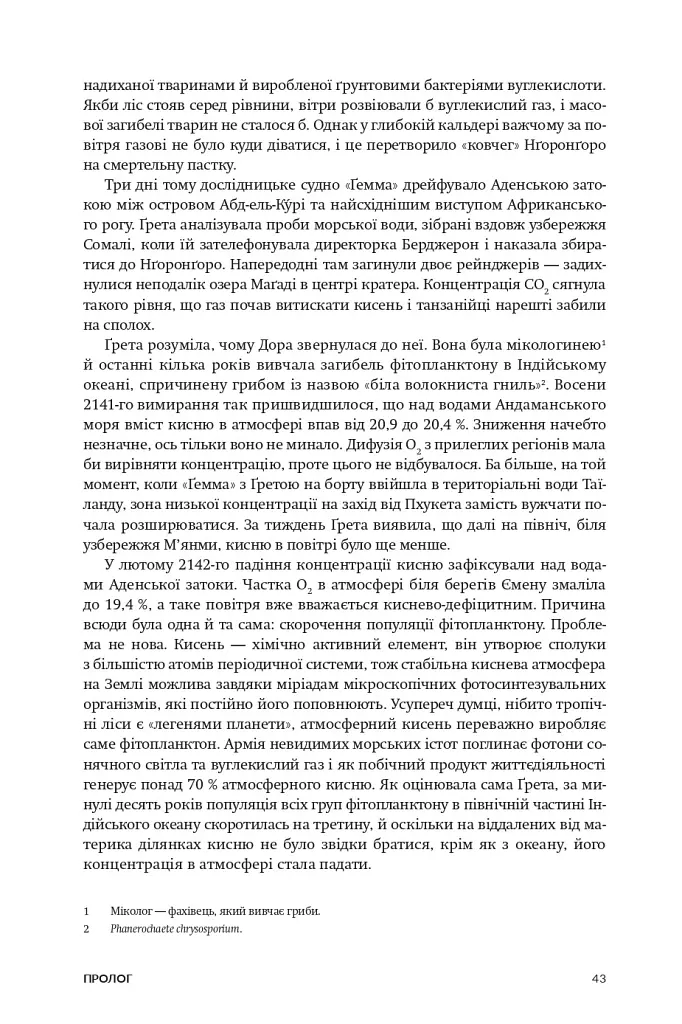 надиханої тваринами й виробленої ґрунтовими бактеріями вуглекислоти. Якби ліс стояв серед рівнини, вітри розвіювали б вуглекислий газ, і масової загибелі тварин не сталося б. Однак у глибокій кальдері важчому за повітря газові не було куди діватися, і це перетворило «ковчег» Нґоронґоро на смертельну пастку.

Три дні тому дослідницьке судно «Ґемма» дрейфувало Аденською затокою між островом Абд-ель-Кýрі та найсхіднішим виступом Африканського рогу. Ґрета аналізувала проби морської води, зібрані вздовж узбережжя Сомалі, коли їй зателефонувала директорка Берджерон і наказала збиратися до Нґоронґоро. Напередодні там загинули двоє рейнджерів — задихнулися неподалік озера Маґаді в центрі кратера. Концентрація $CO_2$ сягнула такого рівня, що газ почав витискати кисень і танзанійці нарешті забили на сполох.

Ґрета розуміла, чому Дора звернулася до неї. Вона була мікологинею$^{1}$ й останні кілька років вивчала загибель фітопланктону в Індійському океані, спричинену грибом із назвою «біла волокниста гниль»$^{2}$. Восени 2141-го вимирання так пришвидшилося, що над водами Андаманського моря вміст кисню в атмосфері впав від 20,9 до 20,4 %. Зниження начебто незначне, ось тільки воно не минало. Дифузія $O_2$ з прилеглих регіонів мала би вирівняти концентрацію, проте цього не відбувалося. Ба більше, на той момент, коли «Ґемма» з Ґретою на борту ввійшла в територіальні води Таїланду, зона низької концентрації на захід від Пхукета замість вужчати почала розширюватися. За тиждень Ґрета виявила, що далі на північ, біля узбережжя М'янми, кисню в повітрі було ще менше.

У лютому 2142-го падіння концентрації кисню зафіксували над водами Аденської затоки. Частка $O_2$ в атмосфері біля берегів Ємену змаліла до 19,4 %, а таке повітря вже вважається киснево-дефіцитним. Причина всюди була одна й та сама: скорочення популяції фітопланктону. Проблема не нова. Кисень — хімічно активний елемент, він утворює сполуки з більшістю атомів періодичної системи, тож стабільна киснева атмосфера на Землі можлива завдяки міріадам мікроскопічних фотосинтезувальних організмів, які постійно його поповнюють. Усупереч думці, нібито тропічні ліси є «легенями планети», атмосферний кисень переважно виробляє саме фітопланктон. Армія невидимих морських істот поглинає фотони сонячного світла та вуглекислий газ і як побічний продукт життєдіяльності генерує понад 70 % атмосферного кисню. Як оцінювала сама Ґрета, за минулі десять років популяція всіх груп фітопланктону в північній частині Індійського океану скоротилась на третину, й оскільки на віддалених від материка ділянках кисню не було звідки братися, крім як з океану, його концентрація в атмосфері стала падати.

1 Міколог — фахівець, який вивчає гриби.

2 Phanerochaete chrysosporium.

ПРОЛОГ

43